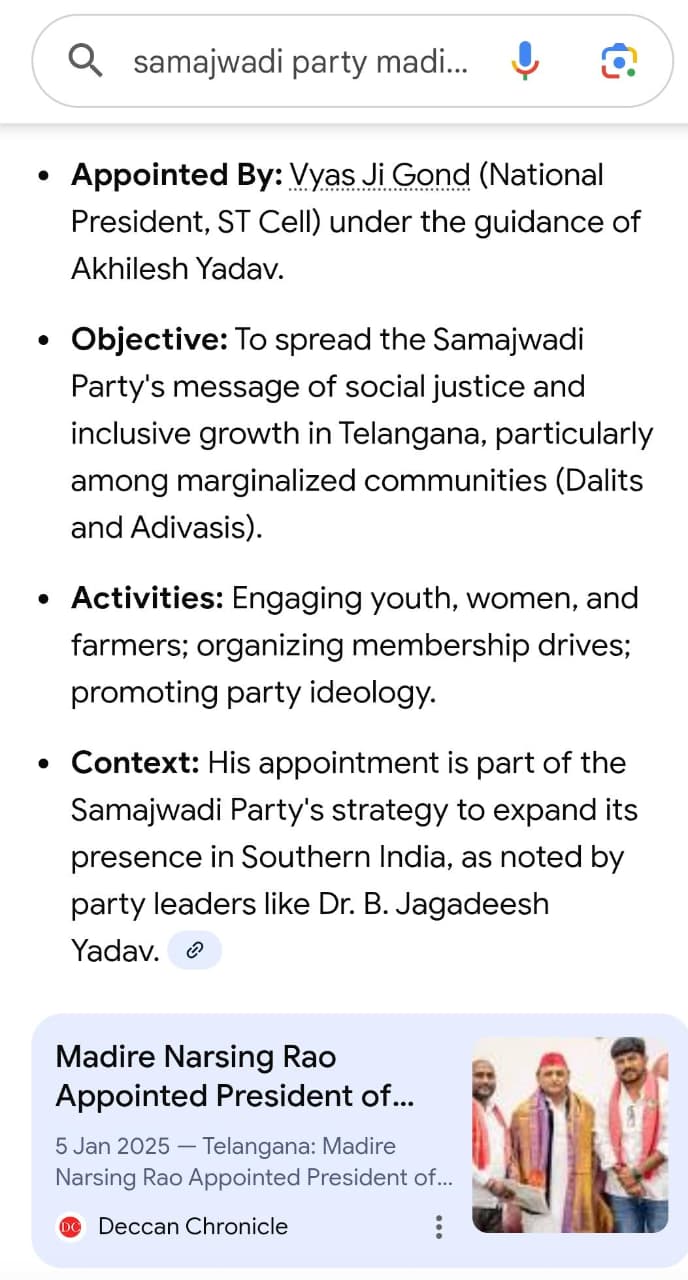 samajwadi party madi...

- **Appointed By:** Vyas Ji Gond (National President, ST Cell) under the guidance of Akhilesh Yadav.

- **Objective:** To spread the Samajwadi Party's message of social justice and inclusive growth in Telangana, particularly among marginalized communities (Dalits and Adivasis).

- **Activities:** Engaging youth, women, and farmers; organizing membership drives; promoting party ideology.

- **Context:** His appointment is part of the Samajwadi Party's strategy to expand its presence in Southern India, as noted by party leaders like Dr. B. Jagadeesh Yadav.

Madire Narsing Rao Appointed President of...

5 Jan 2025 — Telangana: Madire Narsing Rao Appointed President of...

DC Deccan Chronicle